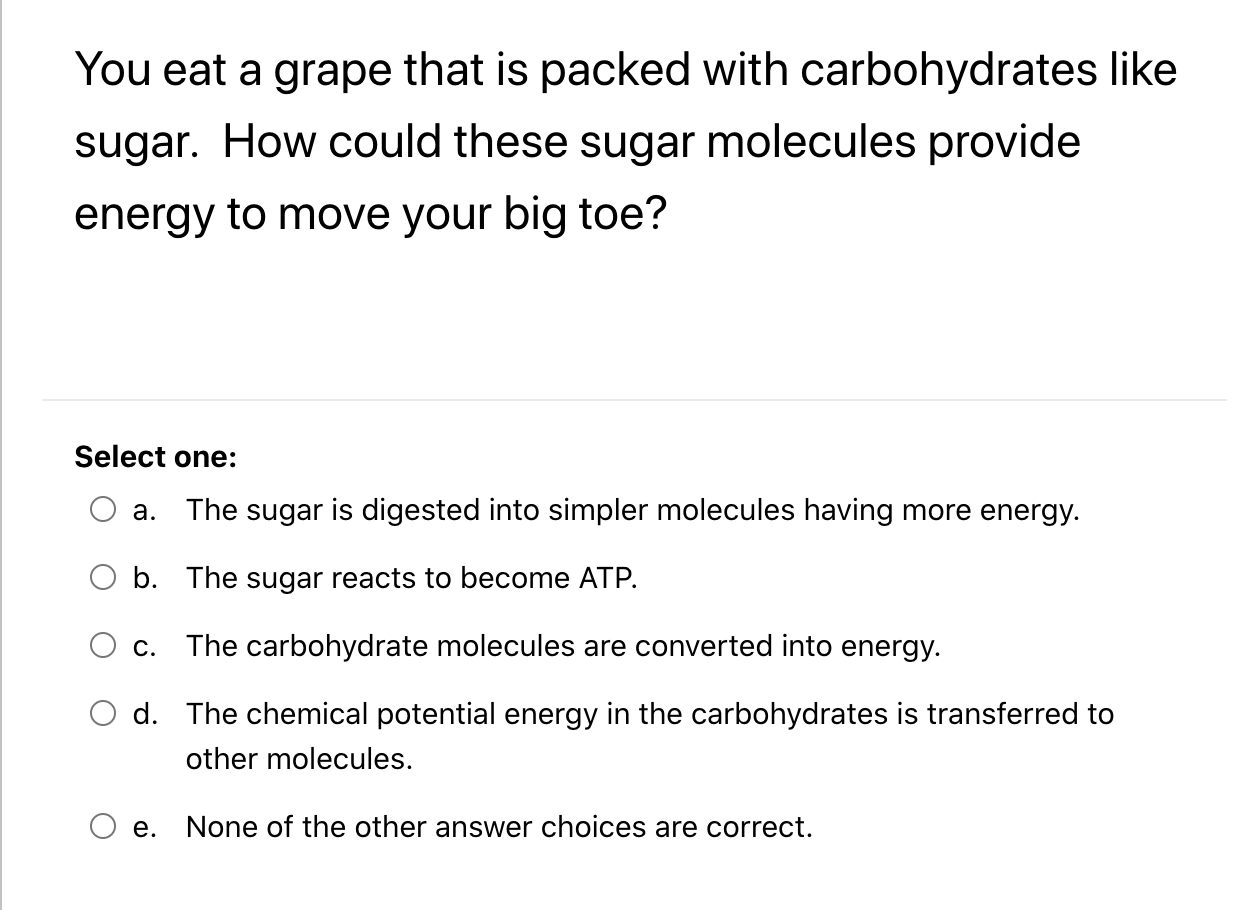 You eat a grape that is packed with carbohydrates like sugar.  How could these sugar molecules provide energy to move your big toe?

Select one:

a. The sugar is digested into simpler molecules having more energy.

b. The sugar reacts to become ATP.

c. The carbohydrate molecules are converted into energy.

d. The chemical potential energy in the carbohydrates is transferred to other molecules.

e. None of the other answer choices are correct.